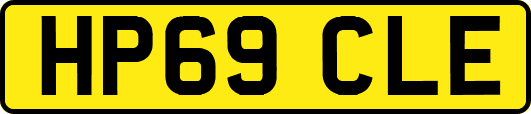 HP69 CLE